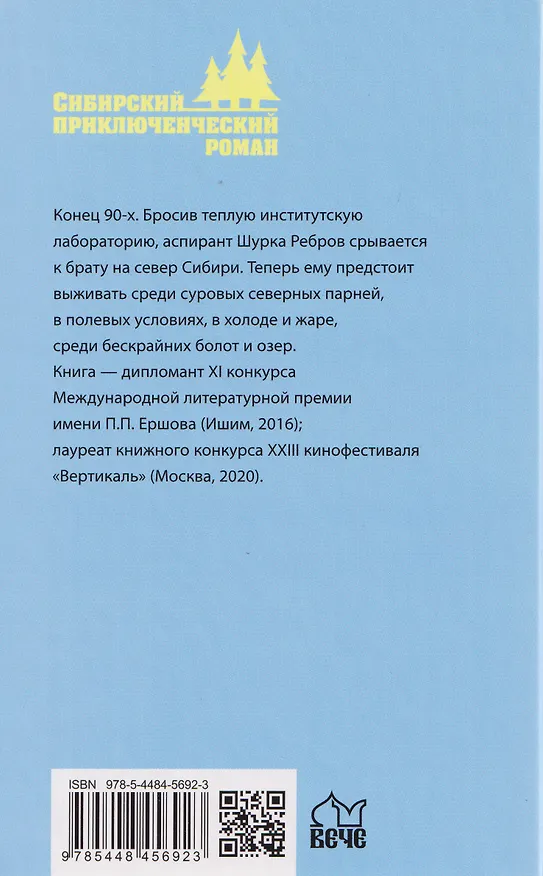 СИБИРСКИЙ ПРИКЛЮЧЕНЧЕСКИЙ РОМАН

Конец 90-х. Бросив теплую институтскую лабораторию, аспирант Шурка Ребров срывается к брату на север Сибири. Теперь ему предстоит выживать среди суровых северных парней, в полевых условиях, в холоде и жаре, среди бескрайних болот и озер.
Книга — дипломант XI конкурса Международной литературной премии имени П.П. Ершова (Ишим, 2016);
лауреат книжного конкурса XXIII кинофестиваля «Вертикаль» (Москва, 2020).

ISBN 978-5-4484-5692-3
9 785448 456923

ВЕЧЕ